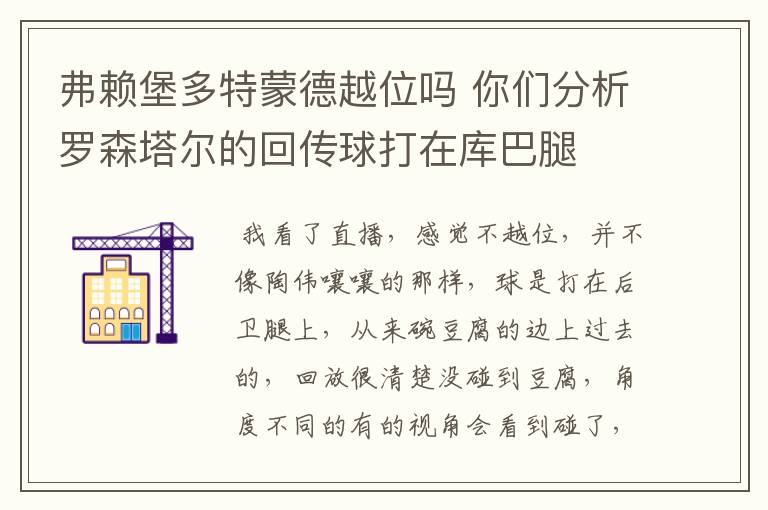 弗赖堡多特蒙德越位吗 你们分析罗森塔尔的回传球打在库巴腿

我看了直播，感觉不越位，并不像陶伟嚷嚷的那样，球是打在后卫腿上，从来碗豆腐的边上过去的，回放很清楚没碰到豆腐，角度不同的有的视角会看到碰了，